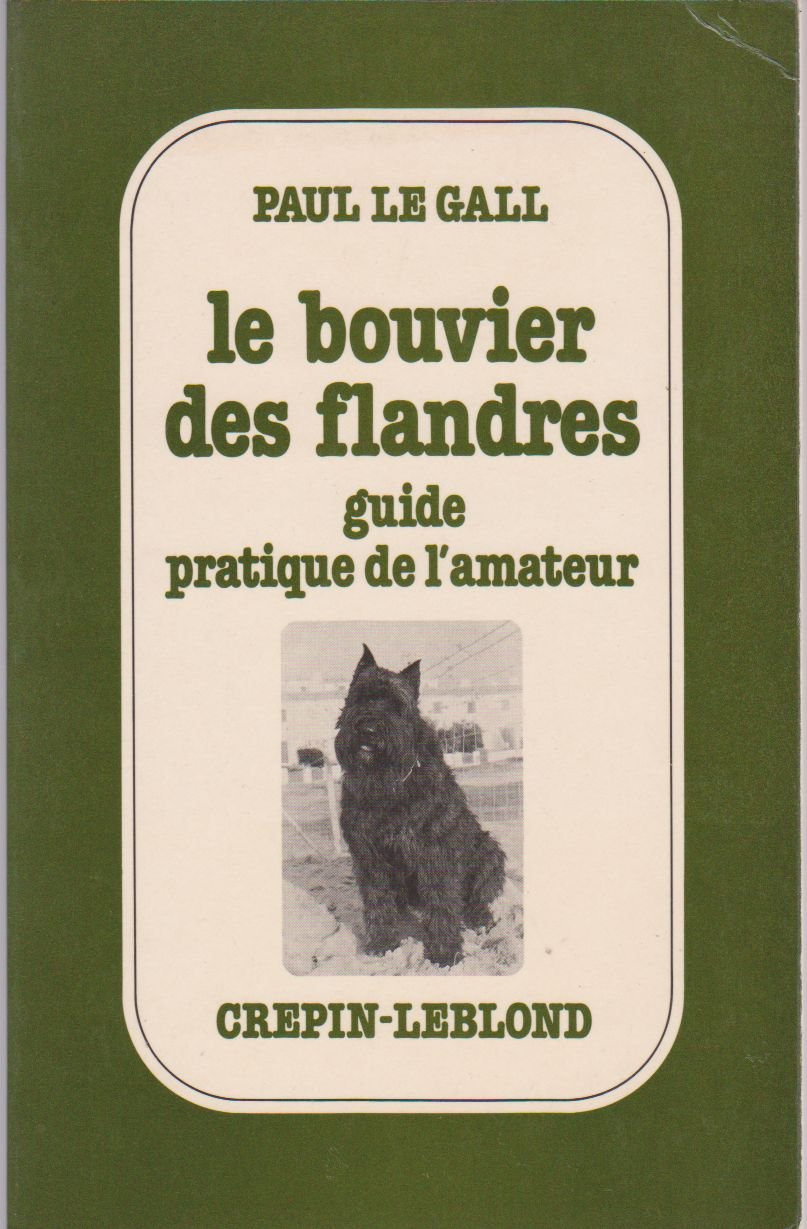 PAUL LE GALL

le bouvier
des flandres

guide
pratique de l'amateur

CREPIN-LEBLOND